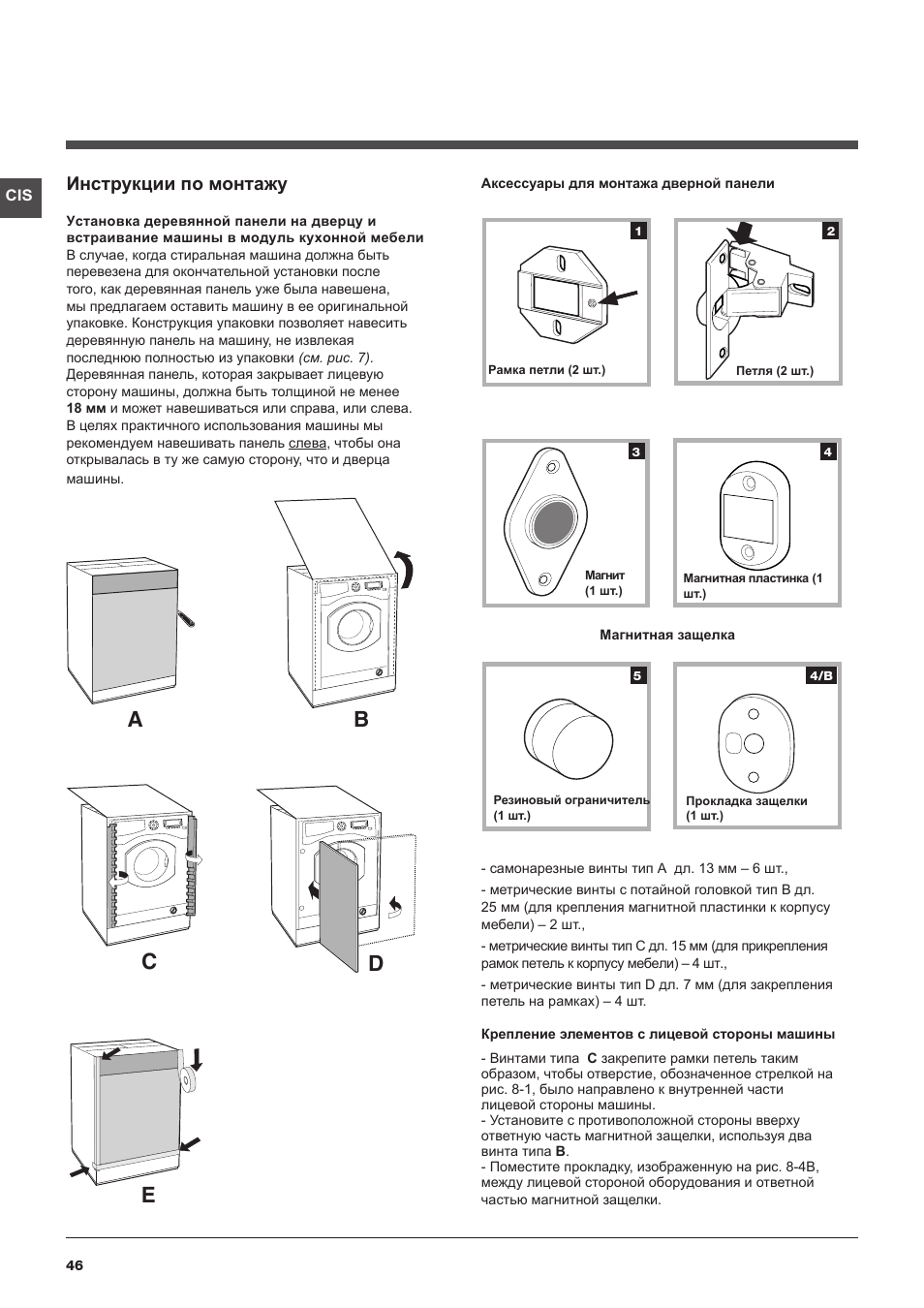 CIS

Инструкции по монтажу

Установка деревянной панели на дверцу и встраивание машины в модуль кухонной мебели
В случае, когда стиральная машина должна быть перевезена для окончательной установки после того, как деревянная панель уже была навешена, мы предлагаем оставить машину в ее оригинальной упаковке. Конструкция упаковки позволяет навесить деревянную панель на машину, не извлекая последнюю полностью из упаковки (см. рис. 7). Деревянная панель, которая закрывает лицевую сторону машины, должна быть толщиной не менее 18 мм и может навешиваться или справа, или слева. В целях практичного использования машины мы рекомендуем навешивать панель слева, чтобы она открывалась в ту же самую сторону, что и дверца машины.

A
B
C
D
E

Аксессуары для монтажа дверной панели

1
Рамка петли (2 шт.)

2
Петля (2 шт.)

3
Магнит (1 шт.)

4
Магнитная пластинка (1 шт.)

Магнитная защелка

5
Резиновый ограничитель (1 шт.)

4/B
Прокладка защелки (1 шт.)

- самонарезные винты тип A дл. 13 мм – 6 шт.,
- метрические винты с потайной головкой тип B дл. 25 мм (для крепления магнитной пластинки к корпусу мебели) – 2 шт.,
- метрические винты тип C дл. 15 мм (для прикрепления рамок петель к корпусу мебели) – 4 шт.,
- метрические винты тип D дл. 7 мм (для закрепления петель на рамках) – 4 шт.

Крепление элементов с лицевой стороны машины

- Винтами типа C закрепите рамки петель таким образом, чтобы отверстие, обозначенное стрелкой на рис. 8-1, было направлено к внутренней части лицевой стороны машины.
- Установите с противоположной стороны вверху ответную часть магнитной защелки, используя два винта типа B.
- Поместите прокладку, изображенную на рис. 8-4B, между лицевой стороной оборудования и ответной частью магнитной защелки.

46